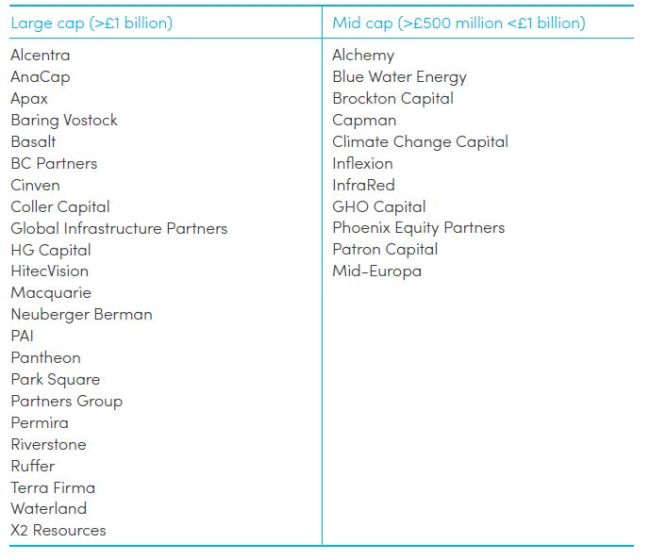 | Large cap (>£1 billion) | Mid cap (>£500 million <£1 billion) |
|---|---|
| Alcentra | Alchemy |
| AnaCap | Blue Water Energy |
| Apax | Brockton Capital |
| Baring Vostock | Capman |
| Basalt | Climate Change Capital |
| BC Partners | Inflexion |
| Cinven | InfraRed |
| Coller Capital | GHO Capital |
| Global Infrastructure Partners | Phoenix Equity Partners |
| HG Capital | Patron Capital |
| HitecVision | Mid-Europa |
| Macquarie | |
| Neuberger Berman | |
| PAI | |
| Pantheon | |
| Park Square | |
| Partners Group | |
| Permira | |
| Riverstone | |
| Ruffer | |
| Terra Firma | |
| Waterland | |
| X2 Resources | |